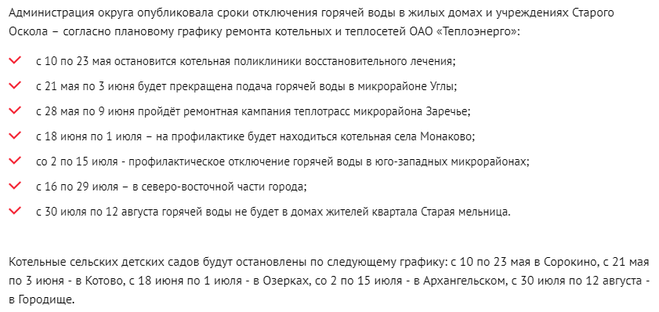 Администрация округа опубликовала сроки отключения горячей воды в жилых домах и учреждениях Старого Оскола – согласно плановому графику ремонта котельных и теплосетей ОАО «Теплоэнерго»:

с 10 по 23 мая остановится котельная поликлиники восстановительного лечения;

с 21 мая по 3 июня будет прекращена подача горячей воды в микрорайоне Углы;

с 28 мая по 9 июня пройдёт ремонтная кампания теплотрасс микрорайона Заречье;

с 18 июня по 1 июля – на профилактике будет находиться котельная села Монаково;

со 2 по 15 июля - профилактическое отключение горячей воды в юго-западных микрорайонах;

с 16 по 29 июля – в северо-восточной части города;

с 30 июля по 12 августа горячей воды не будет в домах жителей квартала Старая мельница.

Котельные сельских детских садов будут остановлены по следующему графику: с 10 по 23 мая в Сорокино, с 21 мая по 3 июня - в Котово, с 18 июня по 1 июля - в Озерках, со 2 по 15 июля - в Архангельском, с 30 июля по 12 августа - в Городище.